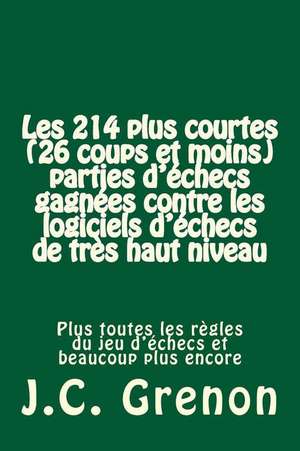 Les 214 plus courtes (26 coups et moins) parties d'échecs gagnées contre les logiciels d'échecs de très haut niveau

Plus toutes les règles du jeu d'échecs et beaucoup plus encore

J.C. Grenon